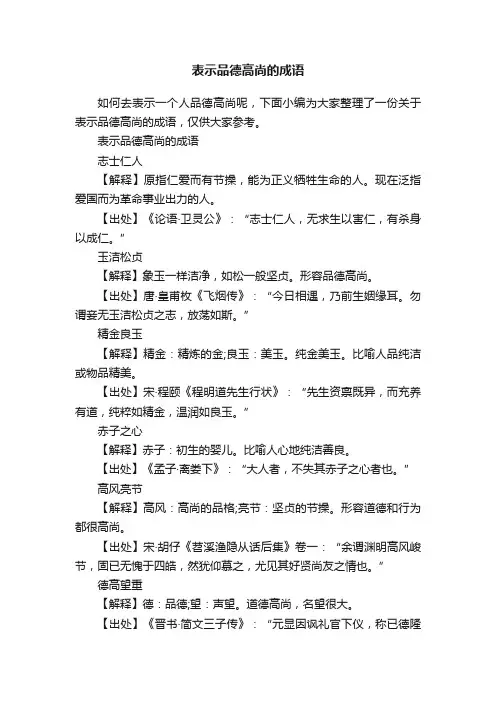 表示品德高尚的成语

如何去表示一个人品德高尚呢，下面小编为大家整理了一份关于表示品德高尚的成语，仅供大家参考。

表示品德高尚的成语

志士仁人

【解释】原指仁爱而有节操，能为正义牺牲生命的人。现在泛指爱国而为革命事业出力的人。

【出处】《论语·卫灵公》：“志士仁人，无求生以害仁，有杀身以成仁。”

玉洁松贞

【解释】象玉一样洁净，如松一般坚贞。形容品德高尚。

【出处】唐·皇甫枚《飞烟传》：“今日相遇，乃前生姻缘耳。勿谓妾无玉洁松贞之志，放荡如斯。”

精金良玉

【解释】精金：精炼的金;良玉：美玉。纯金美玉。比喻人品纯洁或物品精美。

【出处】宋·程颐《程明道先生行状》：“先生资禀既异，而充养有道，纯粹如精金，温润如良玉。”

赤子之心

【解释】赤子：初生的婴儿。比喻人心地纯洁善良。

【出处】《孟子·离娄下》：“大人者，不失其赤子之心者也。”

高风亮节

【解释】高风：高尚的品格;亮节：坚贞的节操。形容道德和行为都很高尚。

【出处】宋·胡仔《苕溪渔隐丛话后集》卷一：“余谓渊明高风峻节，固已无愧于四皓，然犹仰慕之，尤见其好贤尚友之情也。”

德高望重

【解释】德：品德;望：声望。道德高尚，名望很大。

【出处】《晋书·简文三子传》：“元显因讽礼官下仪，称已德隆